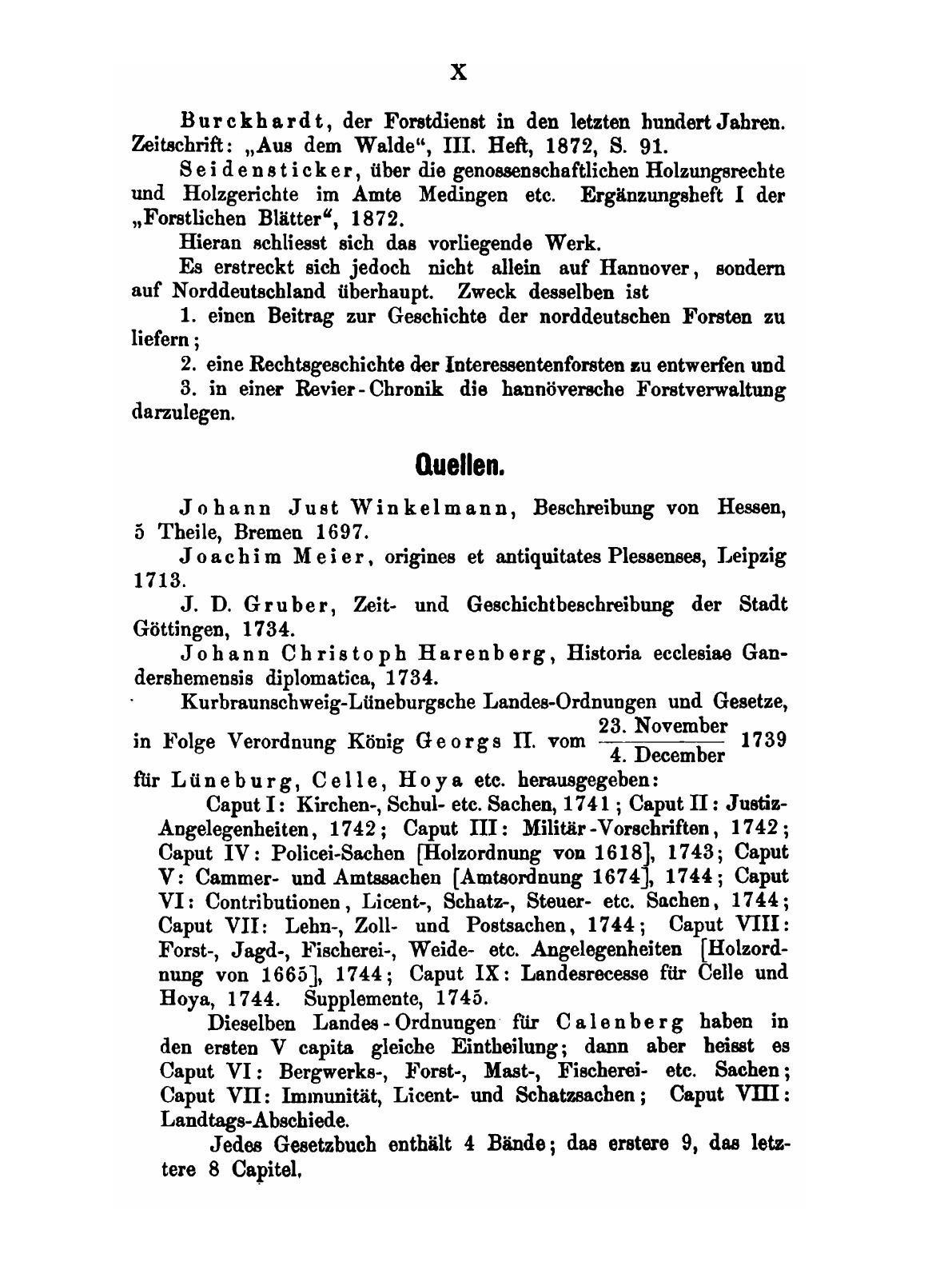 X

Burckhardt, der Forstdienst in den letzten hundert Jahren. Zeitschrift: „Aus dem Walde“, III. Heft, 1872, S. 91.

Seidensticker, über die genossenschaftlichen Holzungsrechte und Holzgerichte im Amte Medingen etc. Ergänzungsheft I der „Forstlichen Blätter“, 1872.

Hieran schliesst sich das vorliegende Werk.

Es erstreckt sich jedoch nicht allein auf Hannover, sondern auf Norddeutschland überhaupt. Zweck desselben ist

1. einen Beitrag zur Geschichte der norddeutschen Forsten zu liefern;

2. eine Rechtsgeschichte der Interessentenforsten zu entwerfen und

3. in einer Revier-Chronik die hannöversche Forstverwaltung darzulegen.

Quellen.

Johann Just Winkelmann, Beschreibung von Hessen, 5 Theile, Bremen 1697.

Joachim Meier, origines et antiquitates Plessenses, Leipzig 1713.

J. D. Gruber, Zeit- und Geschichtbeschreibung der Stadt Göttingen, 1734.

Johann Christoph Harenberg, Historia ecclesiae Gandershemensis diplomatica, 1734.

Kurbraunschweig-Lüneburgsche Landes-Ordnungen und Gesetze, in Folge Verordnung König Georgs II. vom $\frac{\text{23. November}}{\text{4. December}}$ 1739 für Lüneburg, Celle, Hoya etc. herausgegeben:

Caput I: Kirchen-, Schul- etc. Sachen, 1741; Caput II: Justiz-Angelegenheiten, 1742; Caput III: Militär-Vorschriften, 1742; Caput IV: Policei-Sachen [Holzordnung von 1618], 1743; Caput V: Cammer- und Amtssachen [Amtsordnung 1674], 1744; Caput VI: Contributionen, Licent-, Schatz-, Steuer- etc. Sachen, 1744; Caput VII: Lehn-, Zoll- und Postsachen, 1744; Caput VIII: Forst-, Jagd-, Fischerei-, Weide- etc. Angelegenheiten [Holzordnung von 1665], 1744; Caput IX: Landesrecesse für Celle und Hoya, 1744. Supplemente, 1745.

Dieselben Landes-Ordnungen für Calenberg haben in den ersten V capita gleiche Eintheilung; dann aber heisst es Caput VI: Bergwerks-, Forst-, Mast-, Fischerei- etc. Sachen; Caput VII: Immunität, Licent- und Schatzsachen; Caput VIII: Landtags-Abschiede.

Jedes Gesetzbuch enthält 4 Bände; das erstere 9, das letztere 8 Capitel.